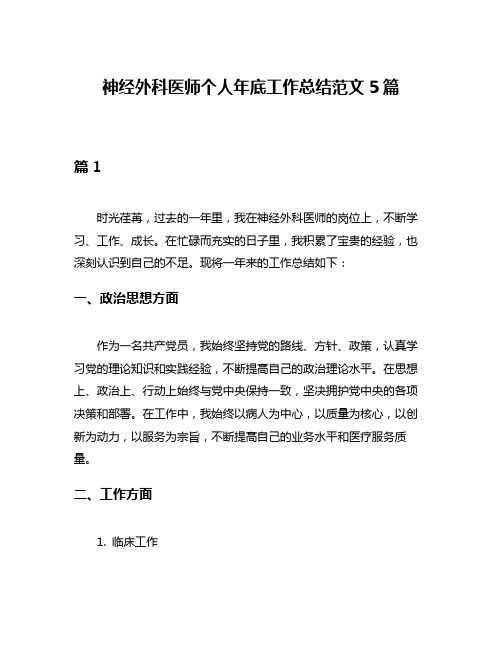 神经外科医师个人年底工作总结范文 5 篇

篇 1

时光荏苒，过去的一年里，我在神经外科医师的岗位上，不断学习、工作、成长。在忙碌而充实的日子里，我积累了宝贵的经验，也深刻认识到自己的不足。现将一年来的工作总结如下：

一、政治思想方面

作为一名共产党员，我始终坚持党的路线、方针、政策，认真学习党的理论知识和实践经验，不断提高自己的政治理论水平。在思想上、政治上、行动上始终与党中央保持一致，坚决拥护党中央的各项决策和部署。在工作中，我始终以病人为中心，以质量为核心，以创新为动力，以服务为宗旨，不断提高自己的业务水平和医疗服务质量。

二、工作方面

1. 临床工作